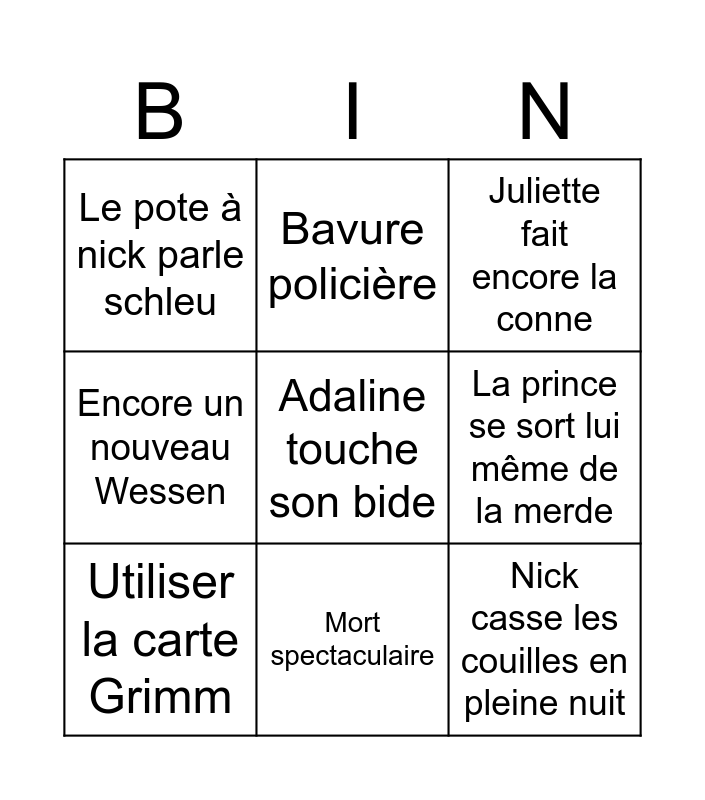 | B | I | N |
|---|---|---|
| Le pote à nick parle schleu | Bavure policière | Juliette fait encore la conne |
| Encore un nouveau Wessen | Adaline touche son bide | La prince se sort lui même de la merde |
| Utiliser la carte Grimm | Mort spectaculaire | Nick casse les couilles en pleine nuit |